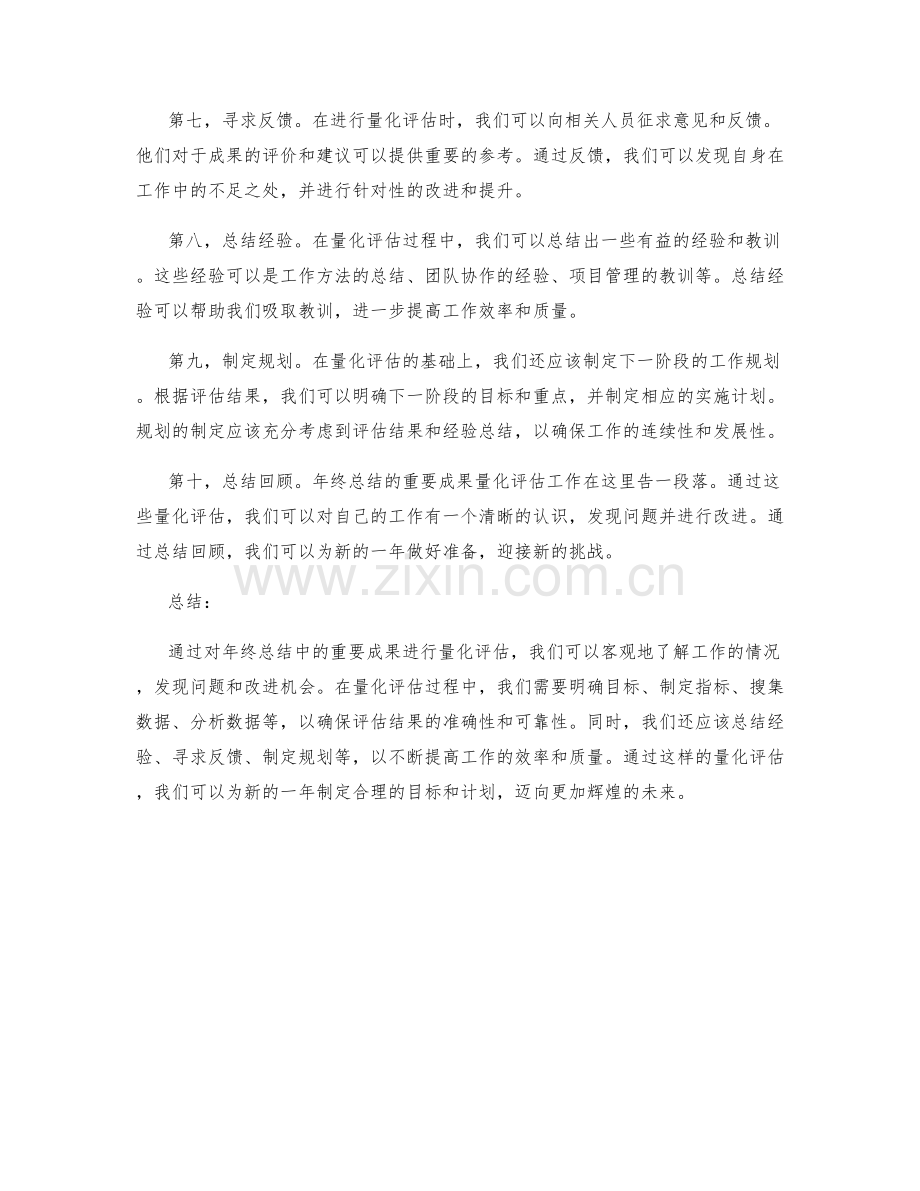 第七，寻求反馈。在进行量化评估时，我们可以向相关人员征求意见和反馈。他们对于成果的评价和建议可以提供重要的参考。通过反馈，我们可以发现自身在工作中的不足之处，并进行针对性的改进和提升。

第八，总结经验。在量化评估过程中，我们可以总结出一些有益的经验和教训。这些经验可以是工作方法的总结、团队协作的经验、项目管理的教训等。总结经验可以帮助我们吸取教训，进一步提高工作效率和质量。

第九，制定规划。在量化评估的基础上，我们还应该制定下一阶段的工作规划。根据评估结果，我们可以明确下一阶段的目标和重点，并制定相应的实施计划。规划的制定应该充分考虑到评估结果和经验总结，以确保工作的连续性和发展性。

第十，总结回顾。年终总结的重要成果量化评估工作在这里告一段落。通过这些量化评估，我们可以对自己的工作有一个清晰的认识，发现问题并进行改进。通过总结回顾，我们可以为新的一年做好准备，迎接新的挑战。

总结：

通过对年终总结中的重要成果进行量化评估，我们可以客观地了解工作的情况，发现问题和改进机会。在量化评估过程中，我们需要明确目标、制定指标、搜集数据、分析数据等，以确保评估结果的准确性和可靠性。同时，我们还应该总结经验、寻求反馈、制定规划等，以不断提高工作的效率和质量。通过这样的量化评估，我们可以为新的一年制定合理的目标和计划，迈向更加辉煌的未来。

www.zixin.com.cn